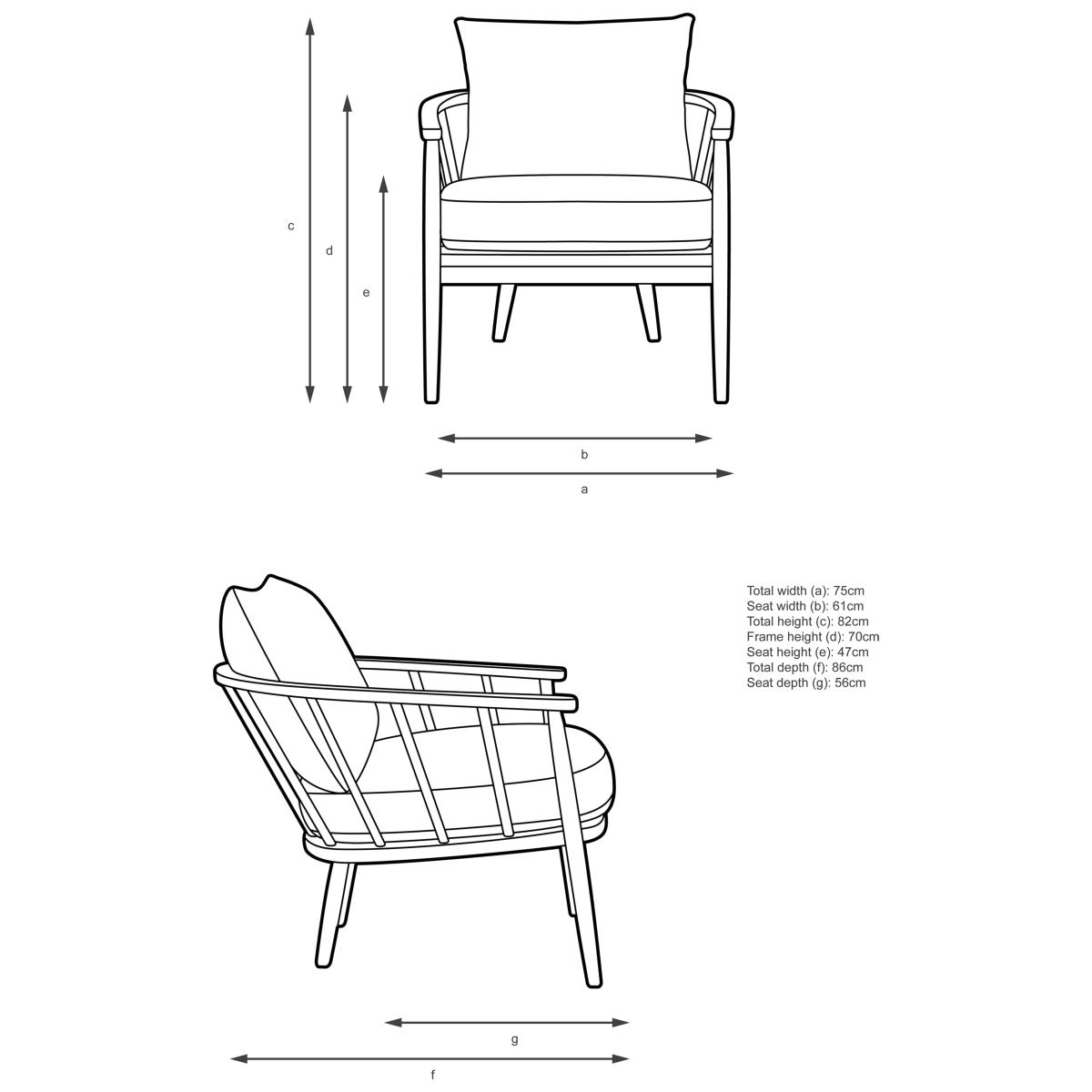 c
d
e
b
a

Total width (a): 75cm
Seat width (b): 61cm
Total height (c): 82cm
Frame height (d): 70cm
Seat height (e): 47cm
Total depth (f): 86cm
Seat depth (g): 56cm

g
f